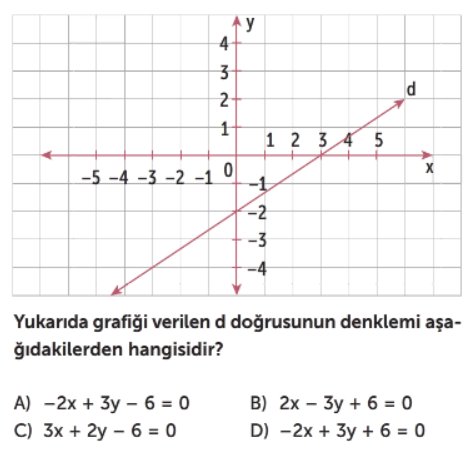 y
4
3
2
1
d
1 2 3 4 5
x
−5 −4 −3 −2 −1 0
−1
−2
−3
−4

Yukarıda grafiği verilen d doğrusunun denklemi aşağıdakilerden hangisidir?

A) $-2x + 3y - 6 = 0$
B) $2x - 3y + 6 = 0$
C) $3x + 2y - 6 = 0$
D) $-2x + 3y + 6 = 0$